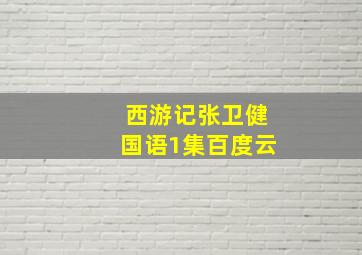 西游记张卫健
国语1集百度云